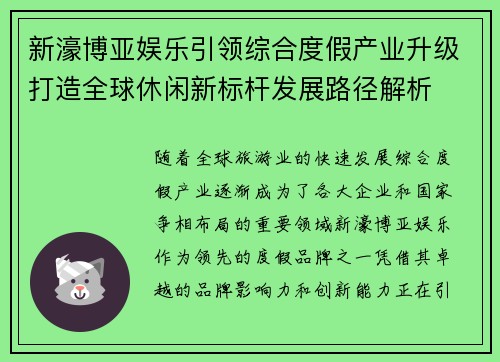 新濠博亚娱乐引领综合度假产业升级打造全球休闲新标杆发展路径解析

随着全球旅游业的快速发展综合度假产业逐渐成为了各大企业和国家争相布局的重要领域新濠博亚娱乐作为领先的度假品牌之一凭借其卓越的品牌影响力和创新能力正在引